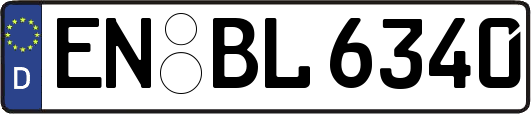 D
EN BL 6340